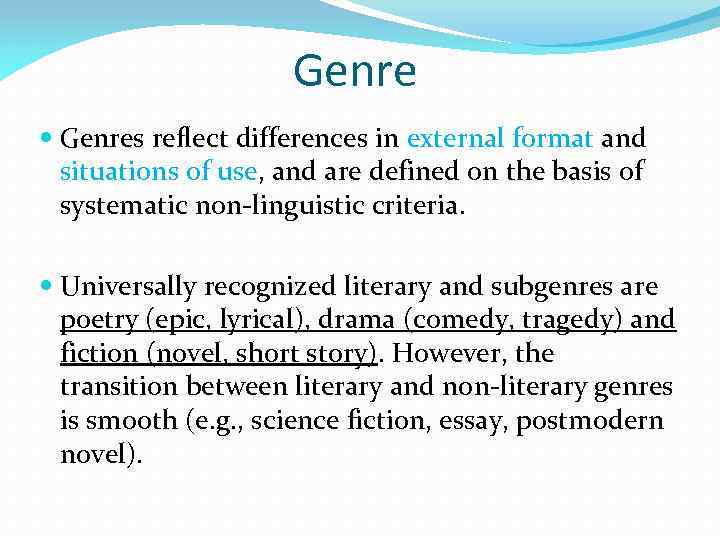 Genre

• Genres reflect differences in external format and situations of use, and are defined on the basis of systematic non-linguistic criteria.

• Universally recognized literary and subgenres are poetry (epic, lyrical), drama (comedy, tragedy) and fiction (novel, short story). However, the transition between literary and non-literary genres is smooth (e.g., science fiction, essay, postmodern novel).